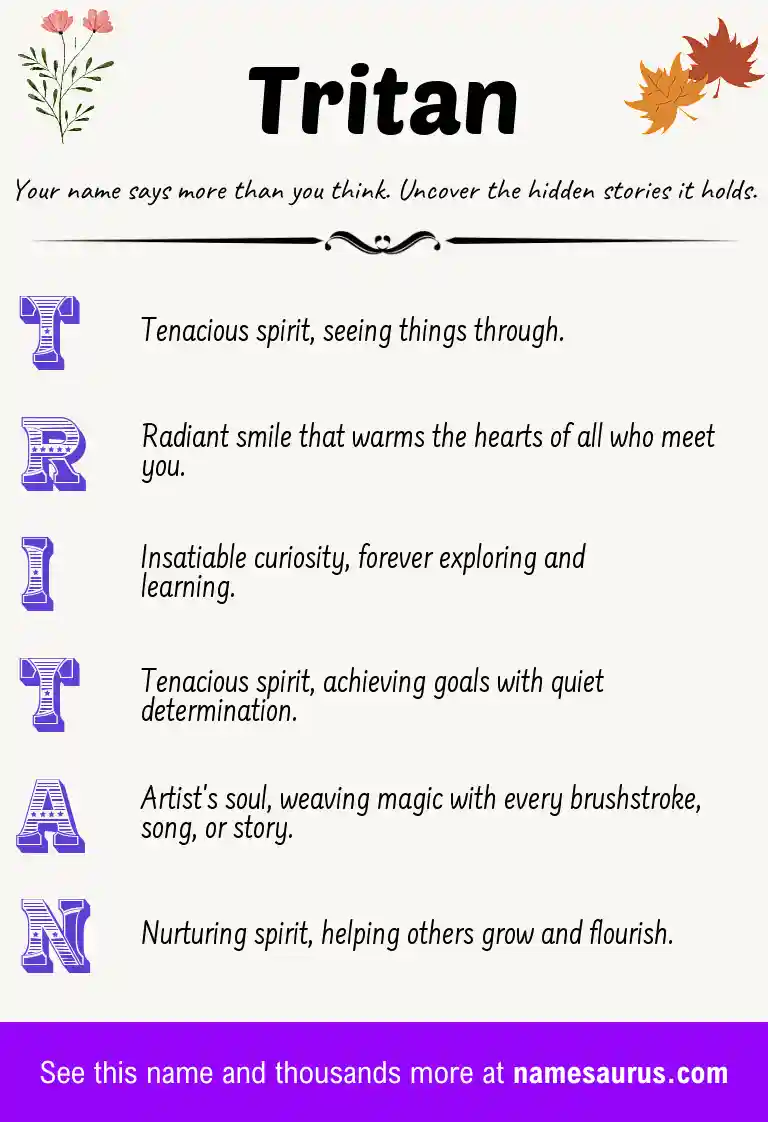 Tritan

Your name says more than you think. Uncover the hidden stories it holds.

T Tenacious spirit, seeing things through.

R Radiant smile that warms the hearts of all who meet you.

I Insatiable curiosity, forever exploring and learning.

T Tenacious spirit, achieving goals with quiet determination.

A Artist's soul, weaving magic with every brushstroke, song, or story.

N Nurturing spirit, helping others grow and flourish.

See this name and thousands more at namesaurus.com